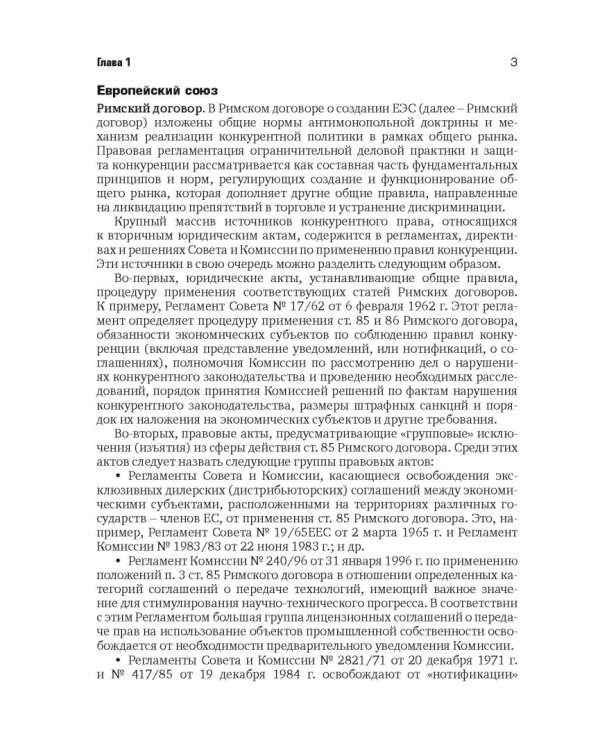 Глава 1

3

Европейский союз

Римский договор. В Римском договоре о создании ЕЭС (далее – Римский договор) изложены общие нормы антимонопольной доктрины и механизм реализации конкурентной политики в рамках общего рынка. Правовая регламентация ограничительной деловой практики и защита конкуренции рассматривается как составная часть фундаментальных принципов и норм, регулирующих создание и функционирование общего рынка, которая дополняет другие общие правила, направленные на ликвидацию препятствий в торговле и устранение дискриминации.

Крупный массив источников конкурентного права, относящихся к вторичным юридическим актам, содержится в регламентах, директивах и решениях Совета и Комиссии по применению правил конкуренции. Эти источники в свою очередь можно разделить следующим образом.

Во-первых, юридические акты, устанавливающие общие правила, процедуру применения соответствующих статей Римских договоров. К примеру, Регламент Совета № 17/62 от 6 февраля 1962 г. Этот регламент определяет процедуру применения ст. 85 и 86 Римского договора, обязанности экономических субъектов по соблюдению правил конкуренции (включая представление уведомлений, или нотификаций, о соглашениях), полномочия Комиссии по рассмотрению дел о нарушениях конкурентного законодательства и проведению необходимых расследований, порядок принятия Комиссией решений по фактам нарушения конкурентного законодательства, размеры штрафных санкций и порядок их наложения на экономических субъектов и другие требования.

Во-вторых, правовые акты, предусматривающие «групповые» исключения (изъятия) из сферы действия ст. 85 Римского договора. Среди этих актов следует назвать следующие группы правовых актов:

• Регламенты Совета и Комиссии, касающиеся освобождения эксклюзивных дилерских (дистрибьюторских) соглашений между экономическими субъектами, расположенными на территориях различных государств – членов ЕС, от применения ст. 85 Римского договора. Это, например, Регламент Совета № 19/65ЕЕС от 2 марта 1965 г. и Регламент Комиссии № 1983/83 от 22 июня 1983 г.; и др.

• Регламент Комиссии № 240/96 от 31 января 1996 г. по применению положений п. 3 ст. 85 Римского договора в отношении определенных категорий соглашений о передаче технологий, имеющий важное значение для стимулирования научно-технического прогресса. В соответствии с этим Регламентом большая группа лицензионных соглашений о передаче прав на использование объектов промышленной собственности освобождается от необходимости предварительного уведомления Комиссии.

• Регламенты Совета и Комиссии № 2821/71 от 20 декабря 1971 г. и № 417/85 от 19 декабря 1984 г. освобождают от «нотификации»